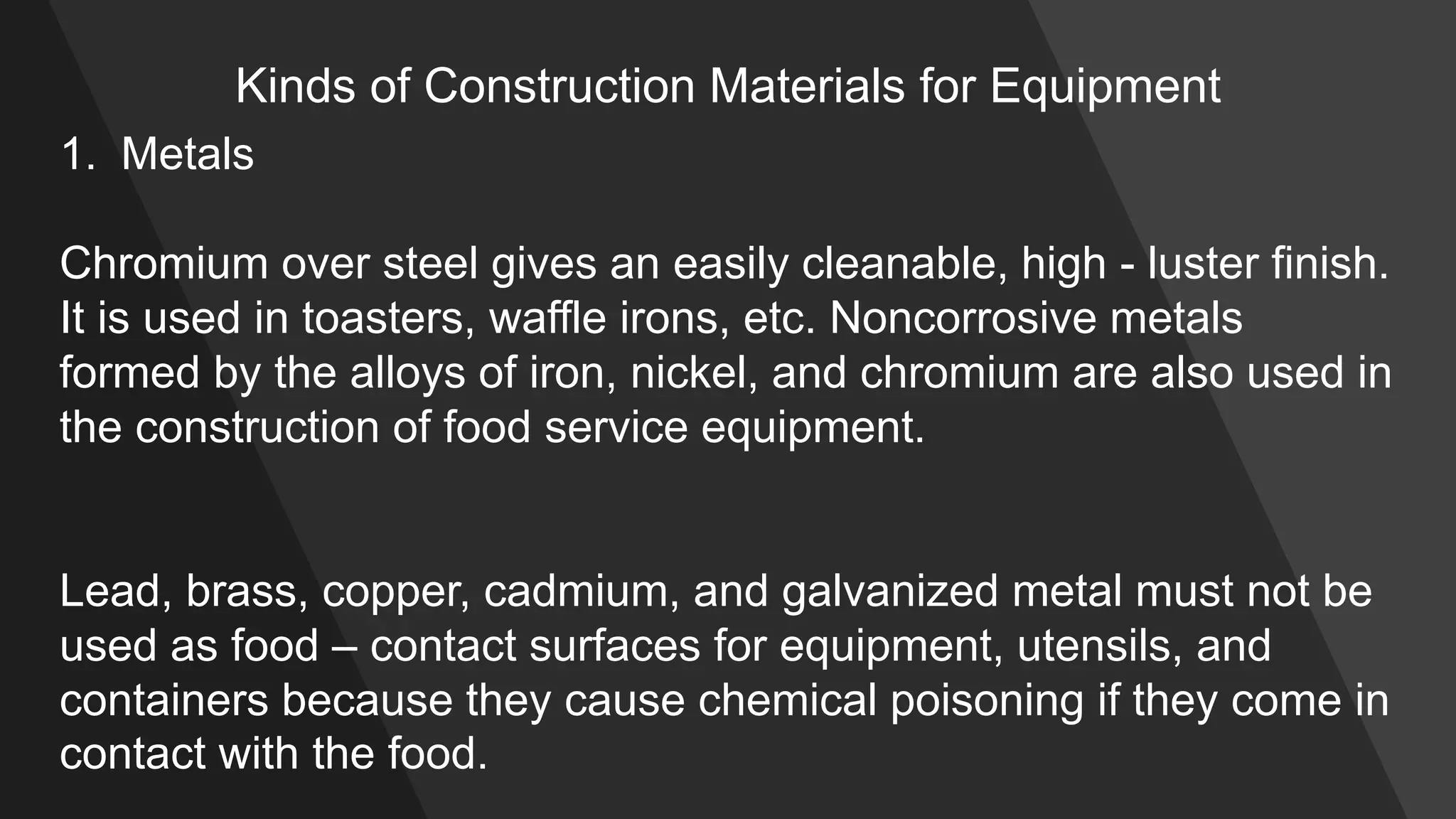 Kinds of Construction Materials for Equipment

1. Metals

Chromium over steel gives an easily cleanable, high - luster finish. It is used in toasters, waffle irons, etc. Noncorrosive metals formed by the alloys of iron, nickel, and chromium are also used in the construction of food service equipment.

Lead, brass, copper, cadmium, and galvanized metal must not be used as food – contact surfaces for equipment, utensils, and containers because they cause chemical poisoning if they come in contact with the food.